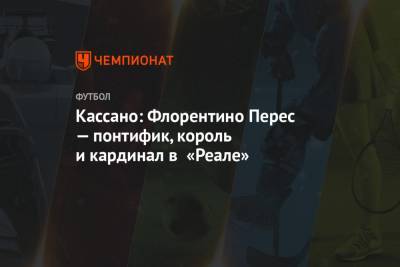 ЧЕМПИОНАТ

ФУТБОЛ

Кассано: Флорентино Перес — понтифик, король и кардинал в «Реале»